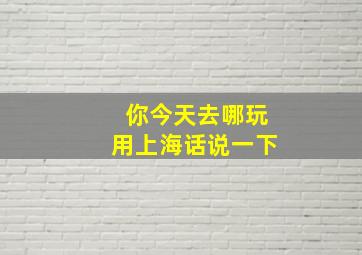 你今天去哪玩
用上海话说一下